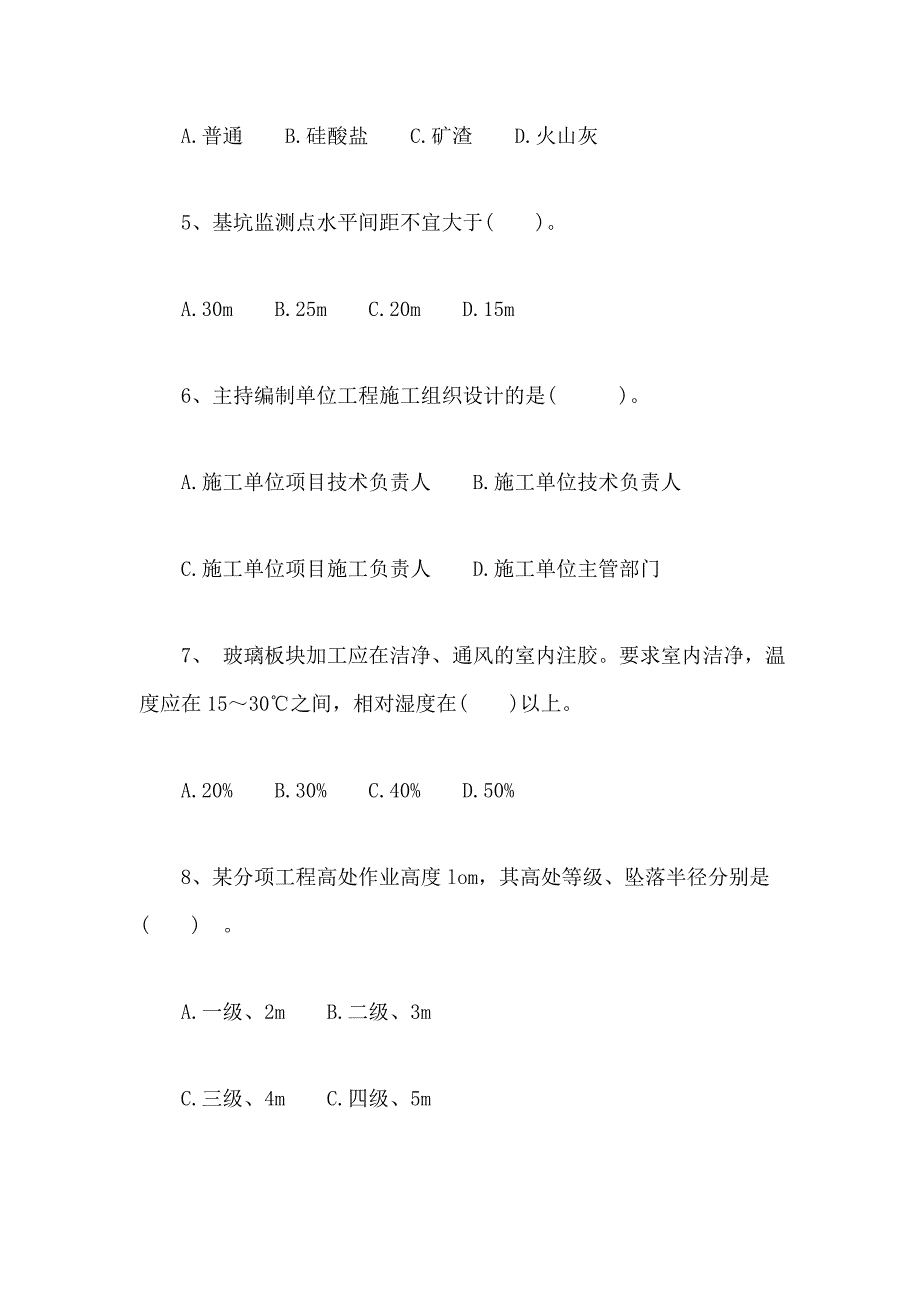 A.普通　B.硅酸盐　C.矿渣　D.火山灰

5、基坑监测点水平间距不宜大于(　)。

A.30m　B.25m　C.20m　D.15m

6、主持编制单位工程施工组织设计的是(　)。

A.施工单位项目技术负责人　B.施工单位技术负责人

C.施工单位项目施工负责人　D.施工单位主管部门

7、 玻璃板块加工应在洁净、通风的室内注胶。要求室内洁净，温度应在 15～30℃之间，相对湿度在(　)以上。

A.20%　B.30%　C.40%　D.50%

8、某分项工程高处作业高度 1om，其高处等级、坠落半径分别是(　)　。

A.一级、2m　B.二级、3m

C.三级、4m　C.四级、5m